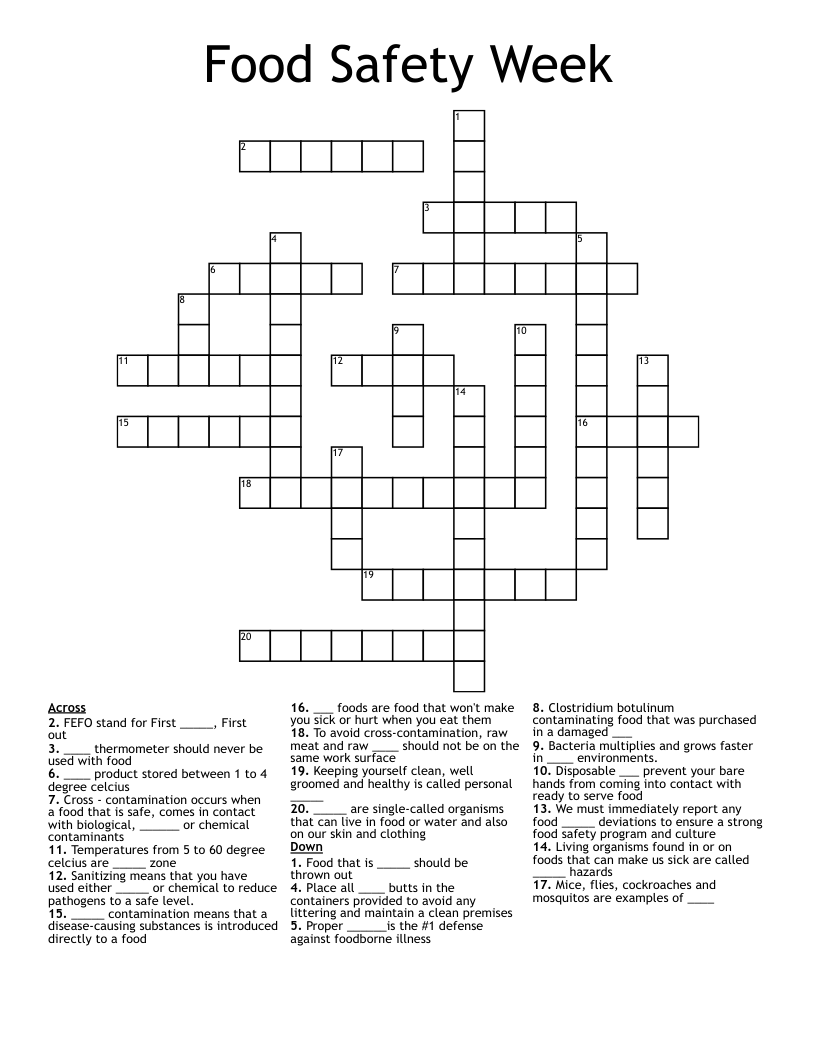 Food Safety Week

1
2
3
4
5
6
7
8
9
10
11
12
13
14
15
16
17
18
19
20

Across
2. FEFO stand for First _____, First out
3. ____ thermometer should never be used with food
6. ____ product stored between 1 to 4 degree celcius
7. Cross - contamination occurs when a food that is safe, comes in contact with biological, ______ or chemical contaminants
11. Temperatures from 5 to 60 degree celcius are _____ zone
12. Sanitizing means that you have used either _____ or chemical to reduce pathogens to a safe level.
15. _____ contamination means that a disease-causing substances is introduced directly to a food

16. ___ foods are food that won't make you sick or hurt when you eat them
18. To avoid cross-contamination, raw meat and raw ____ should not be on the same work surface
19. Keeping yourself clean, well groomed and healthy is called personal _____
20. _____ are single-called organisms that can live in food or water and also on our skin and clothing

Down
1. Food that is _____ should be thrown out
4. Place all ____ butts in the containers provided to avoid any littering and maintain a clean premises
5. Proper ______is the #1 defense against foodborne illness

8. Clostridium botulinum contaminating food that was purchased in a damaged ___
9. Bacteria multiplies and grows faster in ____ environments.
10. Disposable ___ prevent your bare hands from coming into contact with ready to serve food
13. We must immediately report any food _____ deviations to ensure a strong food safety program and culture
14. Living organisms found in or on foods that can make us sick are called _____ hazards
17. Mice, flies, cockroaches and mosquitos are examples of ____